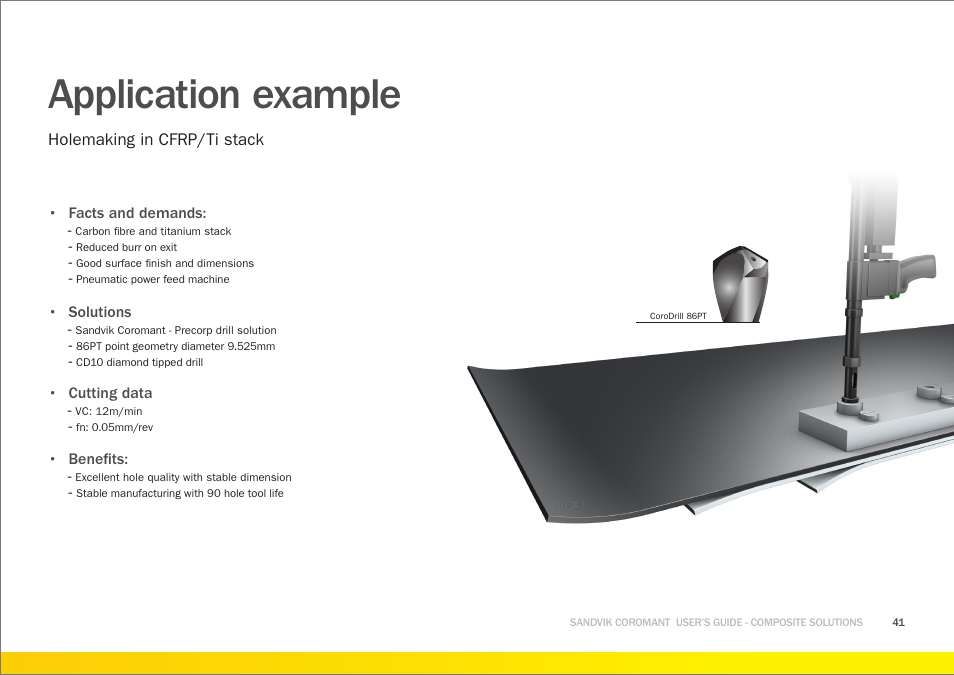 Application example

Holemaking in CFRP/Ti stack

• Facts and demands:
- Carbon fibre and titanium stack
- Reduced burr on exit
- Good surface finish and dimensions
- Pneumatic power feed machine

• Solutions
- Sandvik Coromant - Precorp drill solution
- 86PT point geometry diameter 9.525mm
- CD10 diamond tipped drill

• Cutting data
- VC: 12m/min
- fn: 0.05mm/rev

• Benefits:
- Excellent hole quality with stable dimension
- Stable manufacturing with 90 hole tool life

CoroDrill 86PT

SANDVIK COROMANT USER'S GUIDE - COMPOSITE SOLUTIONS 41